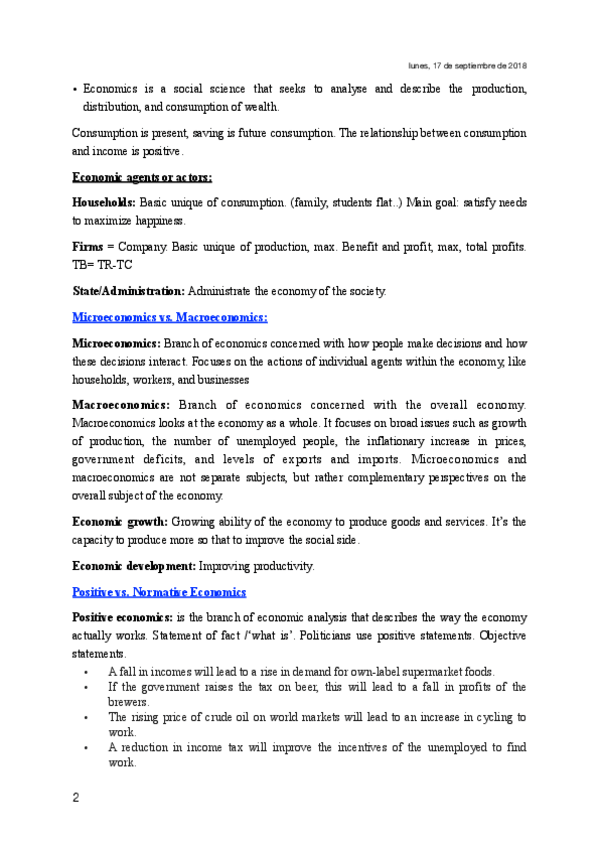 lunes, 17 de septiembre de 2018

• Economics is a social science that seeks to analyse and describe the production, distribution, and consumption of wealth.

Consumption is present, saving is future consumption. The relationship between consumption and income is positive.

Economic agents or actors:

Households: Basic unique of consumption. (family, students flat..) Main goal: satisfy needs to maximize happiness.

Firms = Company. Basic unique of production, max. Benefit and profit, max, total profits. TB= TR-TC

State/Administration: Administrate the economy of the society.

Microeconomics vs. Macroeconomics:

Microeconomics: Branch of economics concerned with how people make decisions and how these decisions interact. Focuses on the actions of individual agents within the economy, like households, workers, and businesses

Macroeconomics: Branch of economics concerned with the overall economy. Macroeconomics looks at the economy as a whole. It focuses on broad issues such as growth of production, the number of unemployed people, the inflationary increase in prices, government deficits, and levels of exports and imports. Microeconomics and macroeconomics are not separate subjects, but rather complementary perspectives on the overall subject of the economy.

Economic growth: Growing ability of the economy to produce goods and services. It's the capacity to produce more so that to improve the social side.

Economic development: Improving productivity.

Positive vs. Normative Economics

Positive economics: is the branch of economic analysis that describes the way the economy actually works. Statement of fact /'what is'. Politicians use positive statements. Objective statements.

• A fall in incomes will lead to a rise in demand for own-label supermarket foods.
• If the government raises the tax on beer, this will lead to a fall in profits of the brewers.
• The rising price of crude oil on world markets will lead to an increase in cycling to work.
• A reduction in income tax will improve the incentives of the unemployed to find work.

2